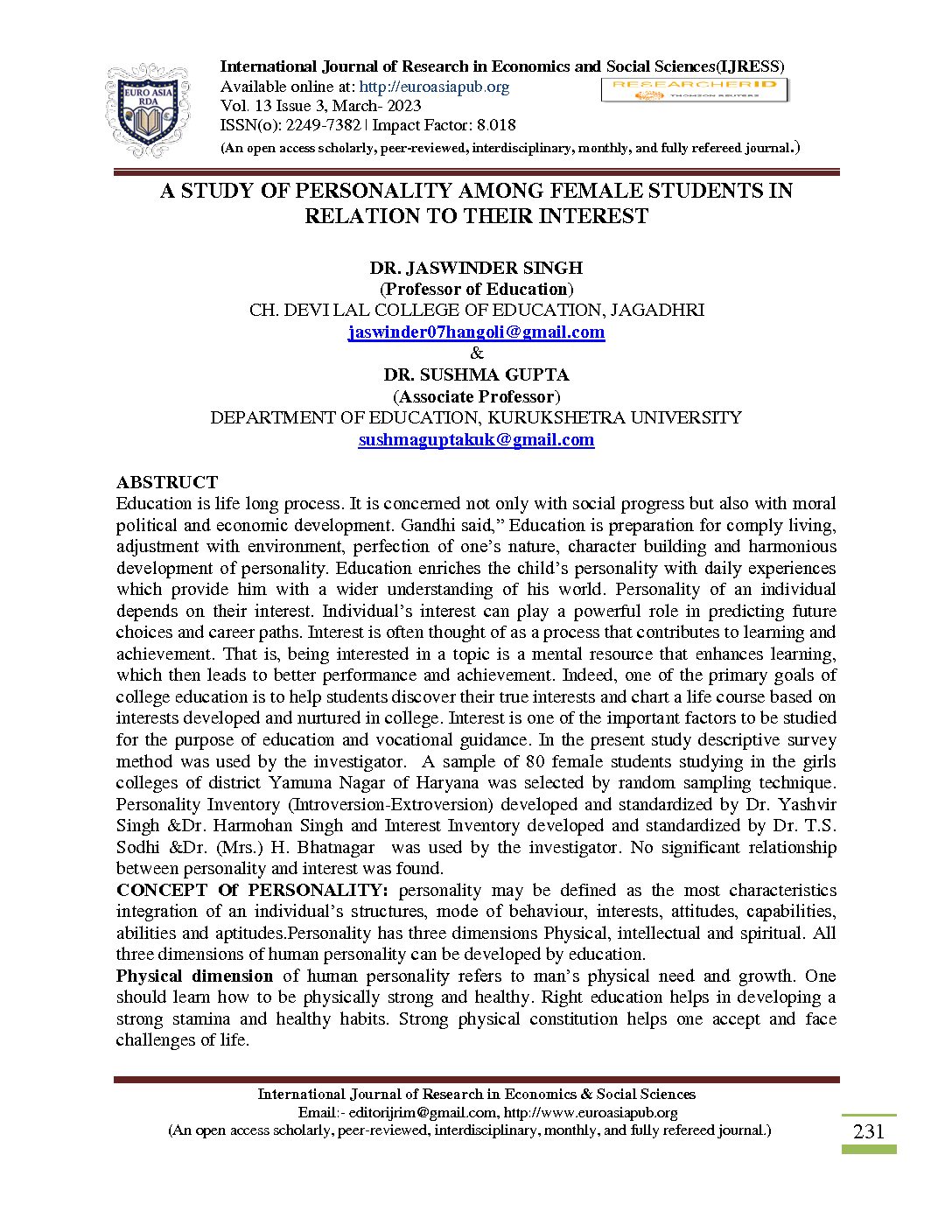 EURO ASIA RDA

International Journal of Research in Economics and Social Sciences(IJRESS)
Available online at: http://euroasiapub.org
Vol. 13 Issue 3, March- 2023
ISSN(o): 2249-7382 | Impact Factor: 8.018
(An open access scholarly, peer-reviewed, interdisciplinary, monthly, and fully refereed journal.)

RESEARCHERID THOMSON REUTERS

A STUDY OF PERSONALITY AMONG FEMALE STUDENTS IN RELATION TO THEIR INTEREST

DR. JASWINDER SINGH
(Professor of Education)
CH. DEVI LAL COLLEGE OF EDUCATION, JAGADHRI
jaswinder07hangoli@gmail.com
&
DR. SUSHMA GUPTA
(Associate Professor)
DEPARTMENT OF EDUCATION, KURUKSHETRA UNIVERSITY
sushmaguptakuk@gmail.com

ABSTRUCT
Education is life long process. It is concerned not only with social progress but also with moral political and economic development. Gandhi said," Education is preparation for comply living, adjustment with environment, perfection of one's nature, character building and harmonious development of personality. Education enriches the child's personality with daily experiences which provide him with a wider understanding of his world. Personality of an individual depends on their interest. Individual's interest can play a powerful role in predicting future choices and career paths. Interest is often thought of as a process that contributes to learning and achievement. That is, being interested in a topic is a mental resource that enhances learning, which then leads to better performance and achievement. Indeed, one of the primary goals of college education is to help students discover their true interests and chart a life course based on interests developed and nurtured in college. Interest is one of the important factors to be studied for the purpose of education and vocational guidance. In the present study descriptive survey method was used by the investigator. A sample of 80 female students studying in the girls colleges of district Yamuna Nagar of Haryana was selected by random sampling technique. Personality Inventory (Introversion-Extroversion) developed and standardized by Dr. Yashvir Singh &Dr. Harmohan Singh and Interest Inventory developed and standardized by Dr. T.S. Sodhi &Dr. (Mrs.) H. Bhatnagar was used by the investigator. No significant relationship between personality and interest was found.
CONCEPT Of PERSONALITY: personality may be defined as the most characteristics integration of an individual's structures, mode of behaviour, interests, attitudes, capabilities, abilities and aptitudes.Personality has three dimensions Physical, intellectual and spiritual. All three dimensions of human personality can be developed by education.
Physical dimension of human personality refers to man's physical need and growth. One should learn how to be physically strong and healthy. Right education helps in developing a strong stamina and healthy habits. Strong physical constitution helps one accept and face challenges of life.

International Journal of Research in Economics & Social Sciences
Email:- editorijrim@gmail.com, http://www.euroasiapub.org
(An open access scholarly, peer-reviewed, interdisciplinary, monthly, and fully refereed journal.)

231